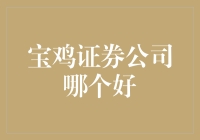 宝鸡证券公司哪个好